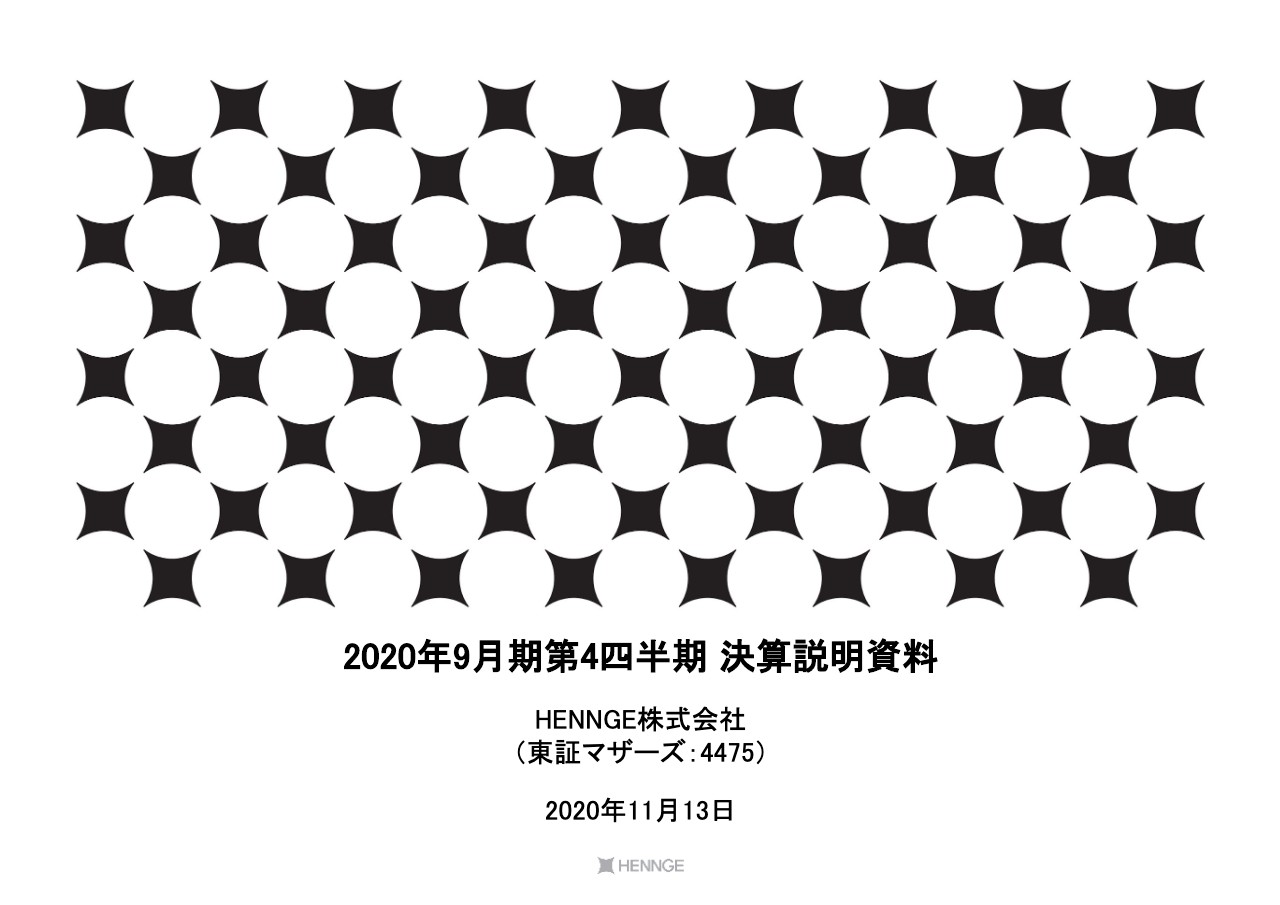 2020年9月期第4四半期 決算説明資料

HENNGE株式会社
(東証マザーズ:4475)

2020年11月13日

HENNGE